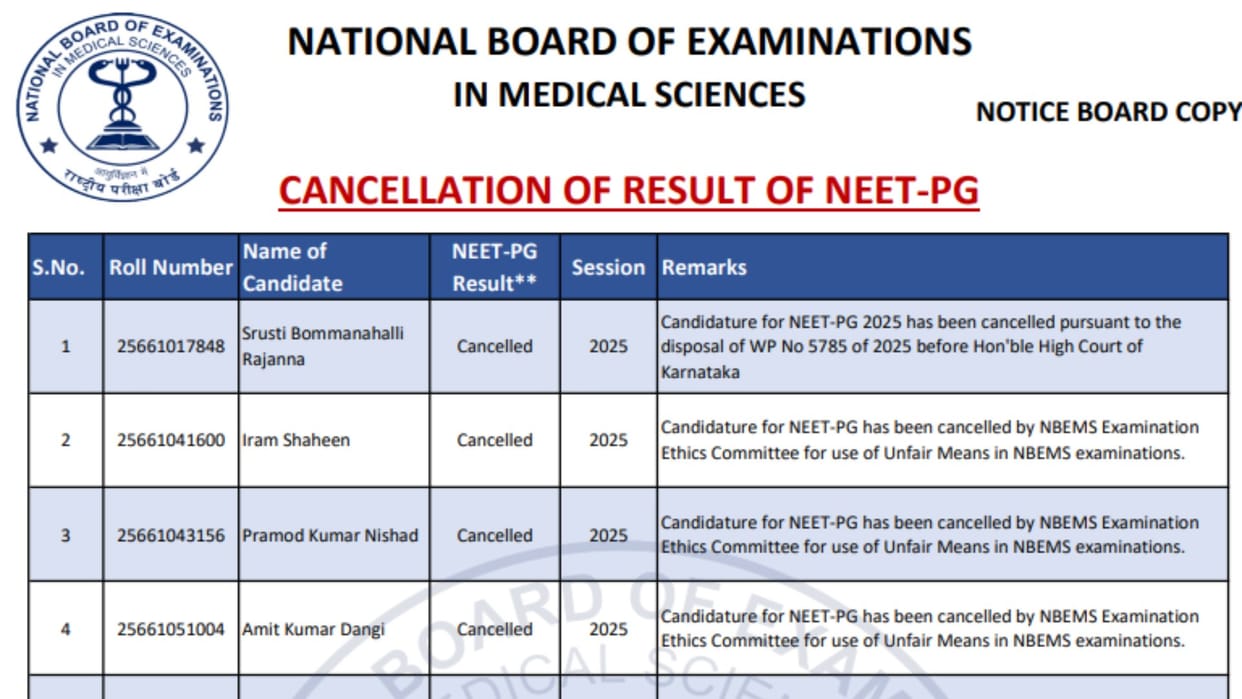 NATIONAL BOARD OF EXAMINATIONS IN MEDICAL SCIENCES
आयुर्विज्ञान में राष्ट्रीय परीक्षा बोर्ड

NATIONAL BOARD OF EXAMINATIONS
IN MEDICAL SCIENCES

NOTICE BOARD COPY

CANCELLATION OF RESULT OF NEET-PG

| S.No. | Roll Number | Name of Candidate | NEET-PG Result** | Session | Remarks |
|---|---|---|---|---|---|
| 1 | 25661017848 | Srusti Bommanahalli Rajanna | Cancelled | 2025 | Candidature for NEET-PG 2025 has been cancelled pursuant to the disposal of WP No 5785 of 2025 before Hon'ble High Court of Karnataka |
| 2 | 25661041600 | Iram Shaheen | Cancelled | 2025 | Candidature for NEET-PG has been cancelled by NBEMS Examination Ethics Committee for use of Unfair Means in NBEMS examinations. |
| 3 | 25661043156 | Pramod Kumar Nishad | Cancelled | 2025 | Candidature for NEET-PG has been cancelled by NBEMS Examination Ethics Committee for use of Unfair Means in NBEMS examinations. |
| 4 | 25661051004 | Amit Kumar Dangi | Cancelled | 2025 | Candidature for NEET-PG has been cancelled by NBEMS Examination Ethics Committee for use of Unfair Means in NBEMS examinations. |

BOARD OF EXAM
MEDICAL SCIE